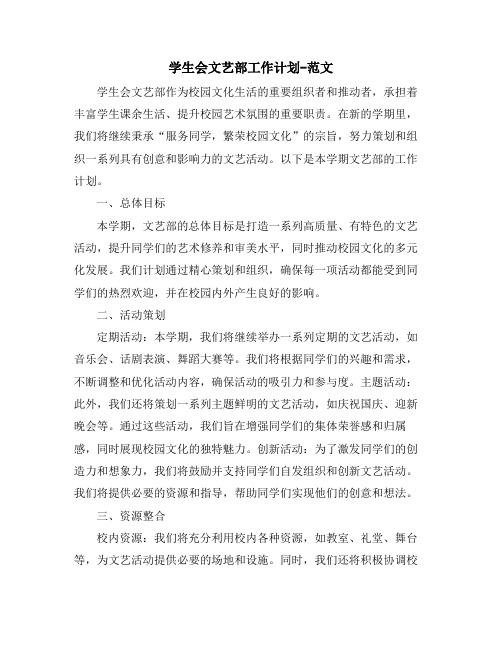 学生会文艺部工作计划-范文

学生会文艺部作为校园文化生活的重要组织者和推动者，承担着丰富学生课余生活、提升校园艺术氛围的重要职责。在新的学期里，我们将继续秉承“服务同学，繁荣校园文化”的宗旨，努力策划和组织一系列具有创意和影响力的文艺活动。以下是本学期文艺部的工作计划。

一、总体目标

本学期，文艺部的总体目标是打造一系列高质量、有特色的文艺活动，提升同学们的艺术修养和审美水平，同时推动校园文化的多元化发展。我们计划通过精心策划和组织，确保每一项活动都能受到同学们的热烈欢迎，并在校园内外产生良好的影响。

二、活动策划

定期活动：本学期，我们将继续举办一系列定期的文艺活动，如音乐会、话剧表演、舞蹈大赛等。我们将根据同学们的兴趣和需求，不断调整和优化活动内容，确保活动的吸引力和参与度。主题活动：此外，我们还将策划一系列主题鲜明的文艺活动，如庆祝国庆、迎新晚会等。通过这些活动，我们旨在增强同学们的集体荣誉感和归属感，同时展现校园文化的独特魅力。创新活动：为了激发同学们的创造力和想象力，我们将鼓励并支持同学们自发组织和创新文艺活动。我们将提供必要的资源和指导，帮助同学们实现他们的创意和想法。

三、资源整合

校内资源：我们将充分利用校内各种资源，如教室、礼堂、舞台等，为文艺活动提供必要的场地和设施。同时，我们还将积极协调校